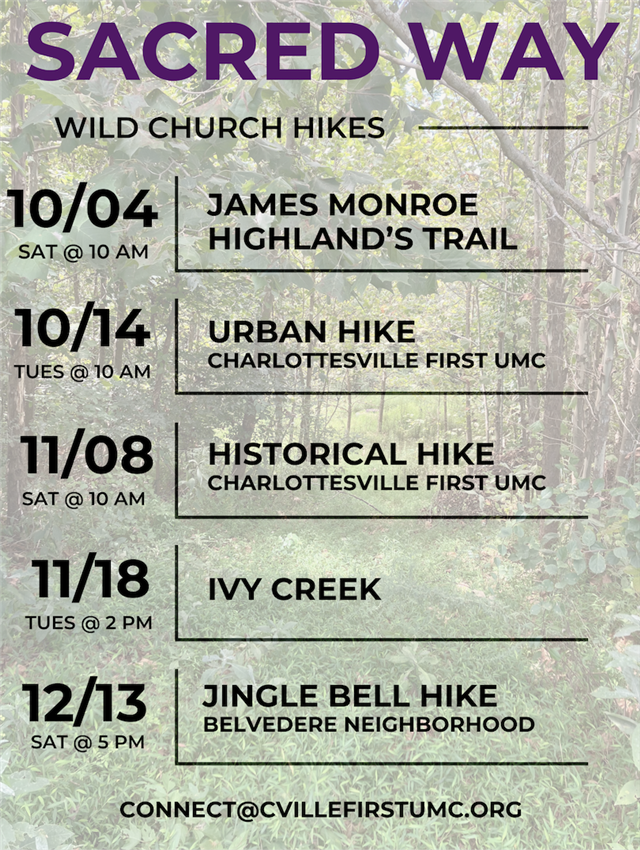 SACRED WAY

WILD CHURCH HIKES

10/04
SAT @ 10 AM

JAMES MONROE
HIGHLAND'S TRAIL

10/14
TUES @ 10 AM

URBAN HIKE
CHARLOTTESVILLE FIRST UMC

11/08
SAT @ 10 AM

HISTORICAL HIKE
CHARLOTTESVILLE FIRST UMC

11/18
TUES @ 2 PM

IVY CREEK

12/13
SAT @ 5 PM

JINGLE BELL HIKE
BELVEDERE NEIGHBORHOOD

CONNECT@CVILLEFIRSTUMC.ORG